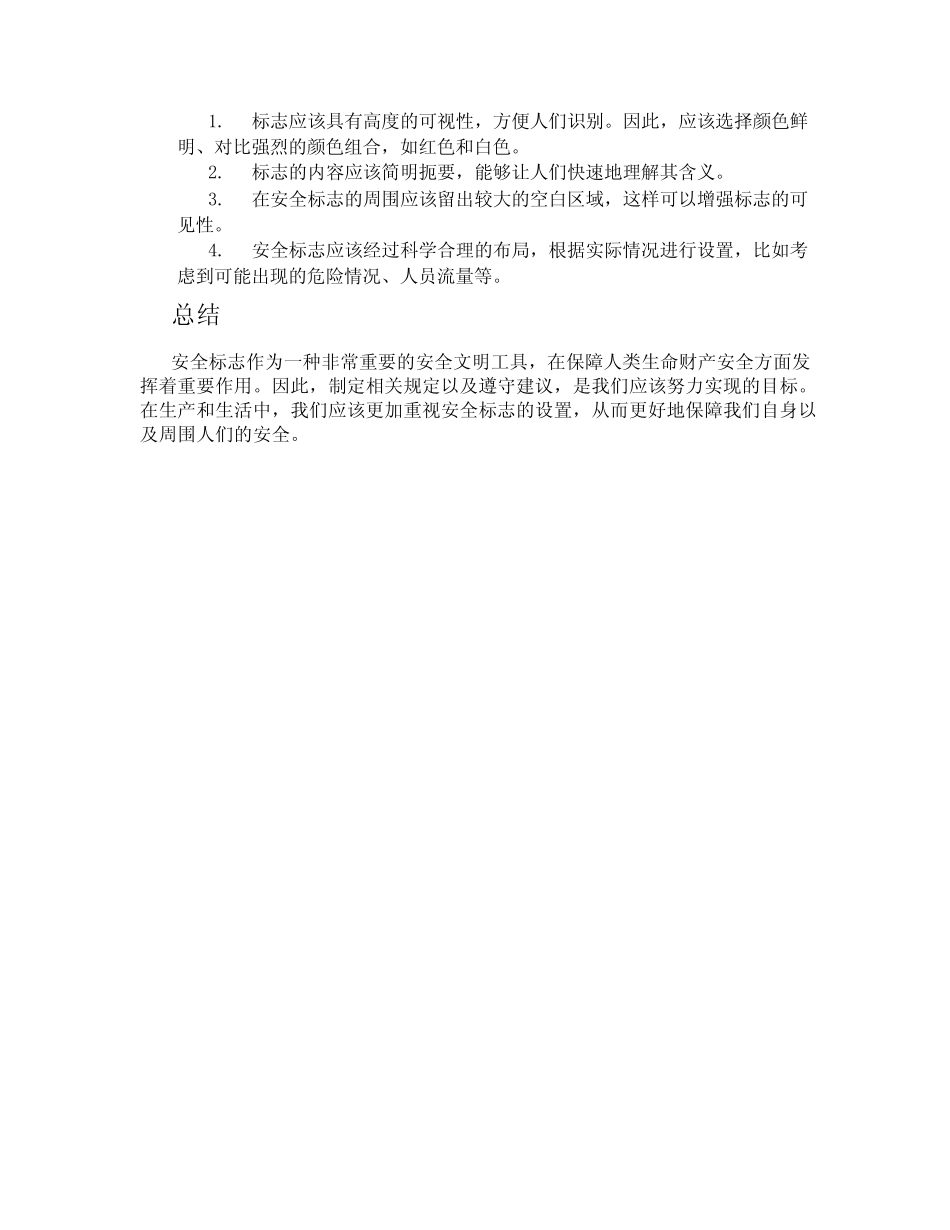 1. 标志应该具有高度的可视性，方便人们识别。因此，应该选择颜色鲜明、对比强烈的颜色组合，如红色和白色。

2. 标志的内容应该简明扼要，能够让人们快速地理解其含义。

3. 在安全标志的周围应该留出较大的空白区域，这样可以增强标志的可见性。

4. 安全标志应该经过科学合理的布局，根据实际情况进行设置，比如考虑到可能出现的危险情况、人员流量等。

总结

安全标志作为一种非常重要的安全文明工具，在保障人类生命财产安全方面发挥着重要作用。因此，制定相关规定以及遵守建议，是我们应该努力实现的目标。在生产和生活中，我们应该更加重视安全标志的设置，从而更好地保障我们自身以及周围人们的安全。